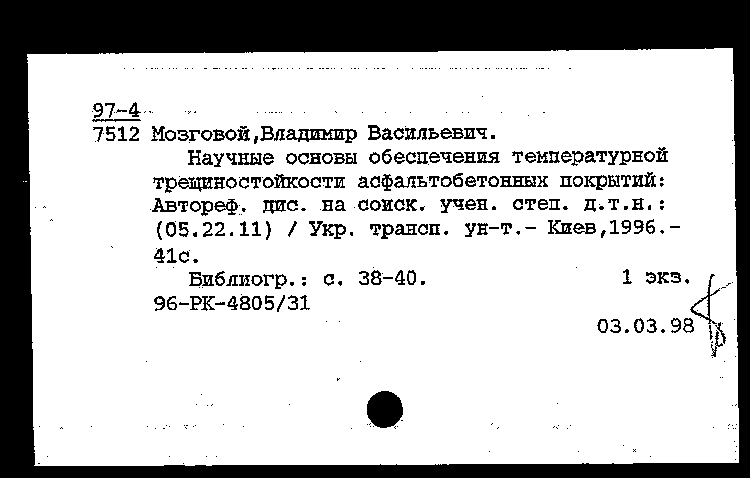 97-4
7512 Мозговой,Владимир Васильевич.

Научные основы обеспечения температурной трещиностойкости асфальтобетонных покрытий: Автореф. дис. на соиск. учен. степ. д.т.н.: (05.22.11) / Укр. трансп. ун-т.- Киев,1996.- 41с.

Библиогр.: с. 38-40. 1 экз.
96-РК-4805/31
03.03.98